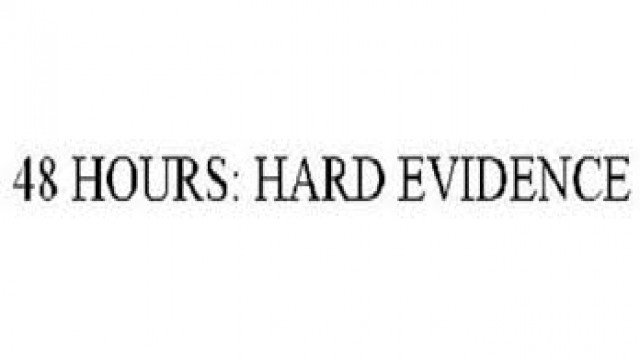 48 HOURS: HARD EVIDENCE